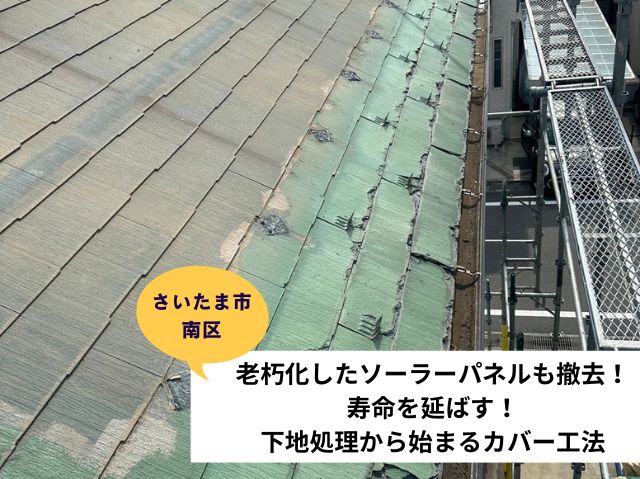 さいたま市
南区

老朽化したソーラーパネルも撤去！
寿命を延ばす！
下地処理から始まるカバー工法